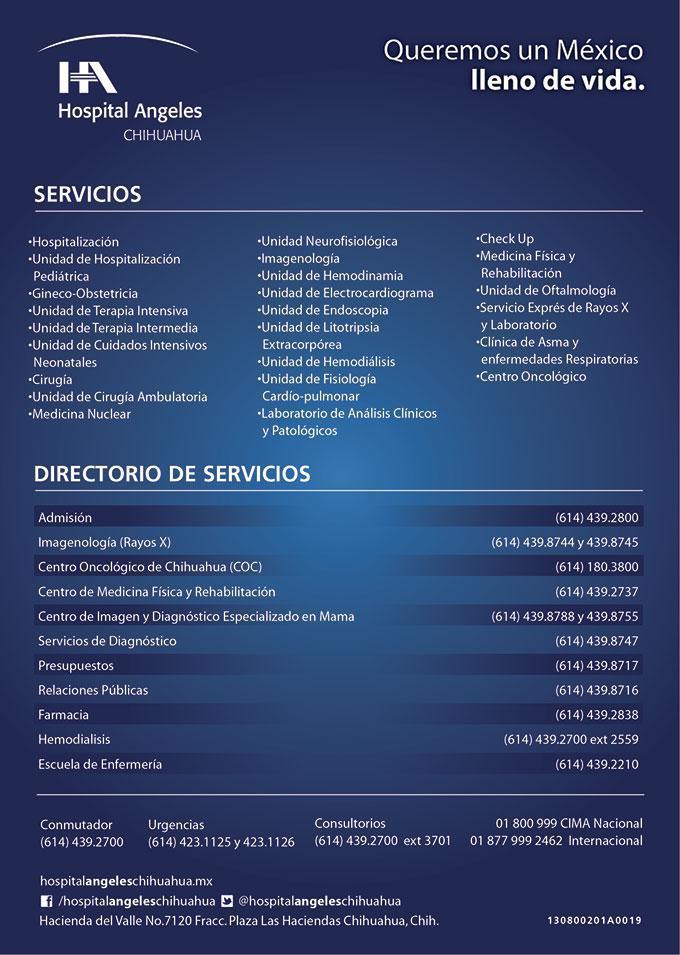 HA
Hospital Angeles
CHIHUAHUA

Queremos un México
lleno de vida.

SERVICIOS

•Hospitalización
•Unidad de Hospitalización Pediátrica
•Gineco-Obstetricia
•Unidad de Terapia Intensiva
•Unidad de Terapia Intermedia
•Unidad de Cuidados Intensivos Neonatales
•Cirugía
•Unidad de Cirugía Ambulatoria
•Medicina Nuclear

•Unidad Neurofisiológica
•Imagenología
•Unidad de Hemodinamia
•Unidad de Electrocardiograma
•Unidad de Endoscopia
•Unidad de Litotripsia Extracorpórea
•Unidad de Hemodiálisis
•Unidad de Fisiología Cardio-pulmonar
•Laboratorio de Análisis Clínicos y Patológicos

•Check Up
•Medicina Física y Rehabilitación
•Unidad de Oftalmología
•Servicio Exprés de Rayos X y Laboratorio
•Clínica de Asma y enfermedades Respiratorias
•Centro Oncológico

DIRECTORIO DE SERVICIOS

| Admisión | (614) 439.2800 |
|---|---|
| Imagenología (Rayos X) | (614) 439.8744 y 439.8745 |
| Centro Oncológico de Chihuahua (COC) | (614) 180.3800 |
| Centro de Medicina Física y Rehabilitación | (614) 439.2737 |
| Centro de Imagen y Diagnóstico Especializado en Mama | (614) 439.8788 y 439.8755 |
| Servicios de Diagnóstico | (614) 439.8747 |
| Presupuestos | (614) 439.8717 |
| Relaciones Públicas | (614) 439.8716 |
| Farmacia | (614) 439.2838 |
| Hemodialisis | (614) 439.2700 ext 2559 |
| Escuela de Enfermería | (614) 439.2210 |

Conmutador
(614) 439.2700

Urgencias
(614) 423.1125 y 423.1126

Consultorios
(614) 439.2700 ext 3701

01 800 999 CIMA Nacional
01 877 999 2462 Internacional

hospitalangeleschihuahua.mx
/hospitalangeleschihuahua @hospitalangeleschihuahua
Hacienda del Valle No.7120 Fracc. Plaza Las Haciendas Chihuahua, Chih.

130800201A0019